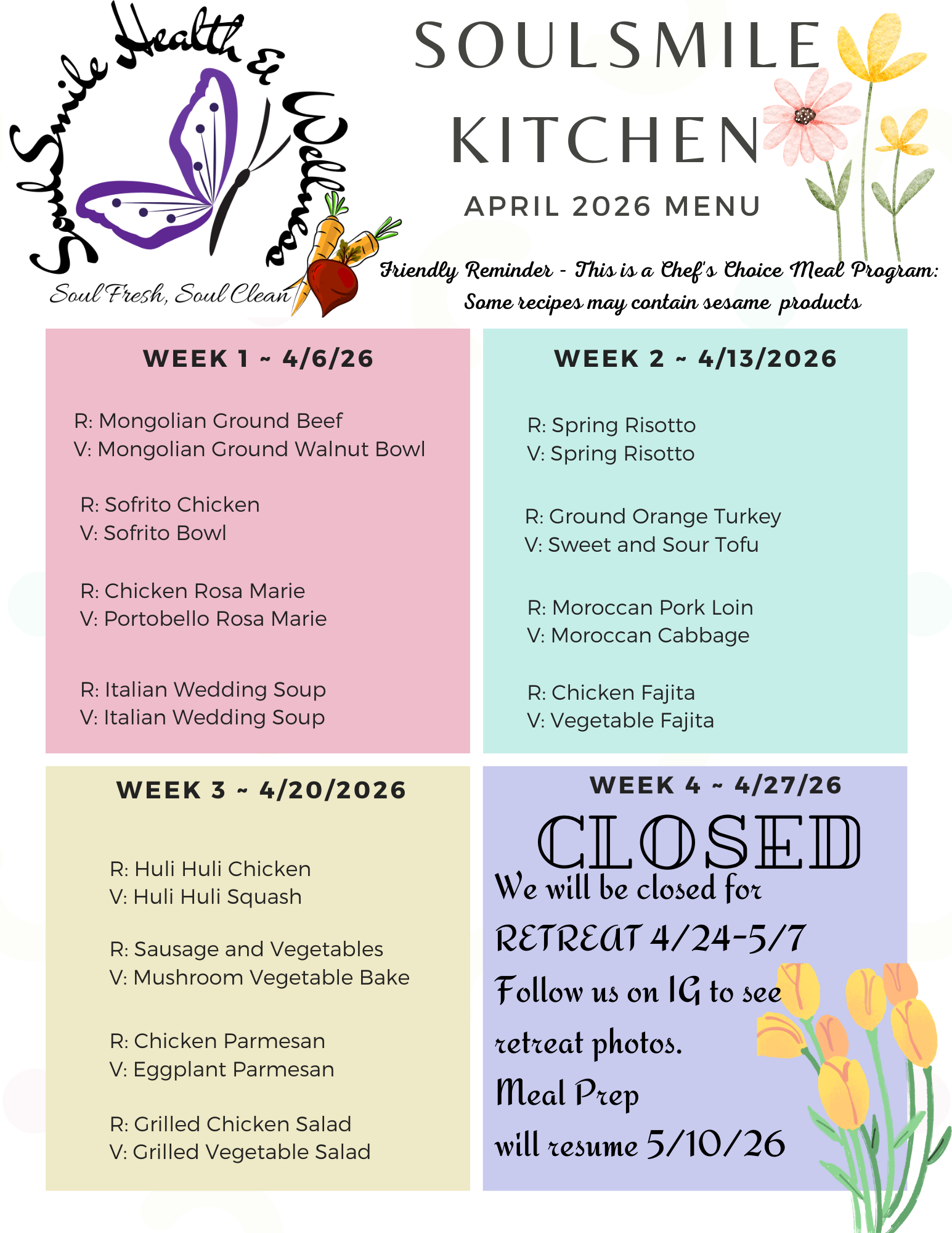 SoulSmile Health & Wellness

Soul Fresh, Soul Clean

SOULSMILE KITCHEN

APRIL 2026 MENU

Friendly Reminder - This is a Chef's Choice Meal Program: Some recipes may contain sesame products

WEEK 1 ~ 4/6/26

R: Mongolian Ground Beef
V: Mongolian Ground Walnut Bowl

R: Sofrito Chicken
V: Sofrito Bowl

R: Chicken Rosa Marie
V: Portobello Rosa Marie

R: Italian Wedding Soup
V: Italian Wedding Soup

WEEK 2 ~ 4/13/2026

R: Spring Risotto
V: Spring Risotto

R: Ground Orange Turkey
V: Sweet and Sour Tofu

R: Moroccan Pork Loin
V: Moroccan Cabbage

R: Chicken Fajita
V: Vegetable Fajita

WEEK 3 ~ 4/20/2026

R: Huli Huli Chicken
V: Huli Huli Squash

R: Sausage and Vegetables
V: Mushroom Vegetable Bake

R: Chicken Parmesan
V: Eggplant Parmesan

R: Grilled Chicken Salad
V: Grilled Vegetable Salad

WEEK 4 ~ 4/27/26

CLOSED

We will be closed for RETREAT 4/24-5/7

Follow us on IG to see retreat photos.

Meal Prep will resume 5/10/26